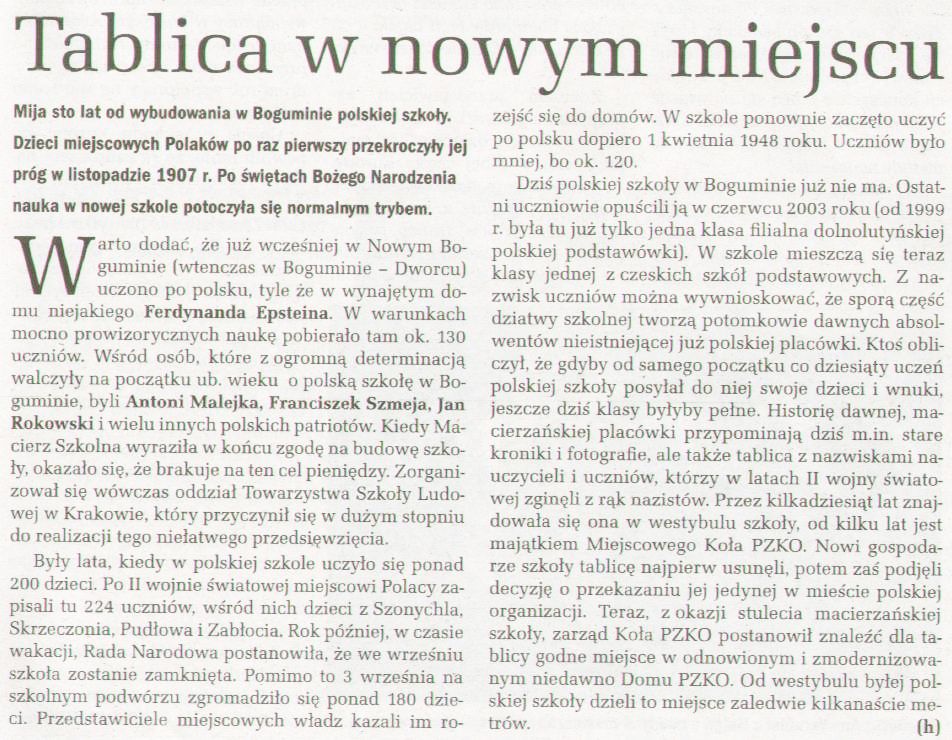 Tablica w nowym miejscu

Mija sto lat od wybudowania w Boguminie polskiej szkoły. Dzieci miejscowych Polaków po raz pierwszy przekroczyły jej próg w listopadzie 1907 r. Po świętach Bożego Narodzenia nauka w nowej szkole potoczyła się normalnym trybem.

Warto dodać, że już wcześniej w Nowym Boguminie (wtenczas w Boguminie – Dworcu) uczono po polsku, tyle że w wynajętym domu niejakiego Ferdynanda Epsteina. W warunkach mocno prowizorycznych naukę pobierało tam ok. 130 uczniów. Wśród osób, które z ogromną determinacją walczyły na początku ub. wieku o polską szkołę w Boguminie, byli Antoni Malejka, Franciszek Szmeja, Jan Rokowski i wielu innych polskich patriotów. Kiedy Macierz Szkolna wyraziła w końcu zgodę na budowę szkoły, okazało się, że brakuje na ten cel pieniędzy. Zorganizował się wówczas oddział Towarzystwa Szkoły Ludowej w Krakowie, który przyczynił się w dużym stopniu do realizacji tego niełatwego przedsięwzięcia.

Były lata, kiedy w polskiej szkole uczyło się ponad 200 dzieci. Po II wojnie światowej miejscowi Polacy zapisali tu 224 uczniów, wśród nich dzieci z Szonychla, Skrzeczonia, Pudłowa i Zabłocia. Rok później, w czasie wakacji, Rada Narodowa postanowiła, że we wrześniu szkoła zostanie zamknięta. Pomimo to 3 września na szkolnym podwórzu zgromadziło się ponad 180 dzieci. Przedstawiciele miejscowych władz kazali im rozejść się do domów. W szkole ponownie zaczęto uczyć po polsku dopiero 1 kwietnia 1948 roku. Uczniów było mniej, bo ok. 120.

Dziś polskiej szkoły w Boguminie już nie ma. Ostatni uczniowie opuścili ją w czerwcu 2003 roku (od 1999 r. była tu już tylko jedna klasa filialna dolnolutyńskiej polskiej podstawówki). W szkole mieszczą się teraz klasy jednej z czeskich szkół podstawowych. Z nazwisk uczniów można wywnioskować, że sporą część dziatwy szkolnej tworzą potomkowie dawnych absolwentów nieistniejącej już polskiej placówki. Ktoś obliczył, że gdyby od samego początku co dziesiąty uczeń polskiej szkoły posyłał do niej swoje dzieci i wnuki, jeszcze dziś klasy byłyby pełne. Historię dawnej, macierzańskiej placówki przypominają dziś m.in. stare kroniki i fotografie, ale także tablica z nazwiskami nauczycieli i uczniów, którzy w latach II wojny światowej zginęli z rąk nazistów. Przez kilkadziesiąt lat znajdowała się ona w westybulu szkoły, od kilku lat jest majątkiem Miejscowego Koła PZKO. Nowi gospodarze szkoły tablicę najpierw usunęli, potem zaś podjęli decyzję o przekazaniu jej jedynej w mieście polskiej organizacji. Teraz, z okazji stulecia macierzańskiej szkoły, zarząd Koła PZKO postanowił znaleźć dla tablicy godne miejsce w odnowionym i zmodernizowanym niedawno Domu PZKO. Od westybulu byłej polskiej szkoły dzieli to miejsce zaledwie kilkanaście metrów. (h)